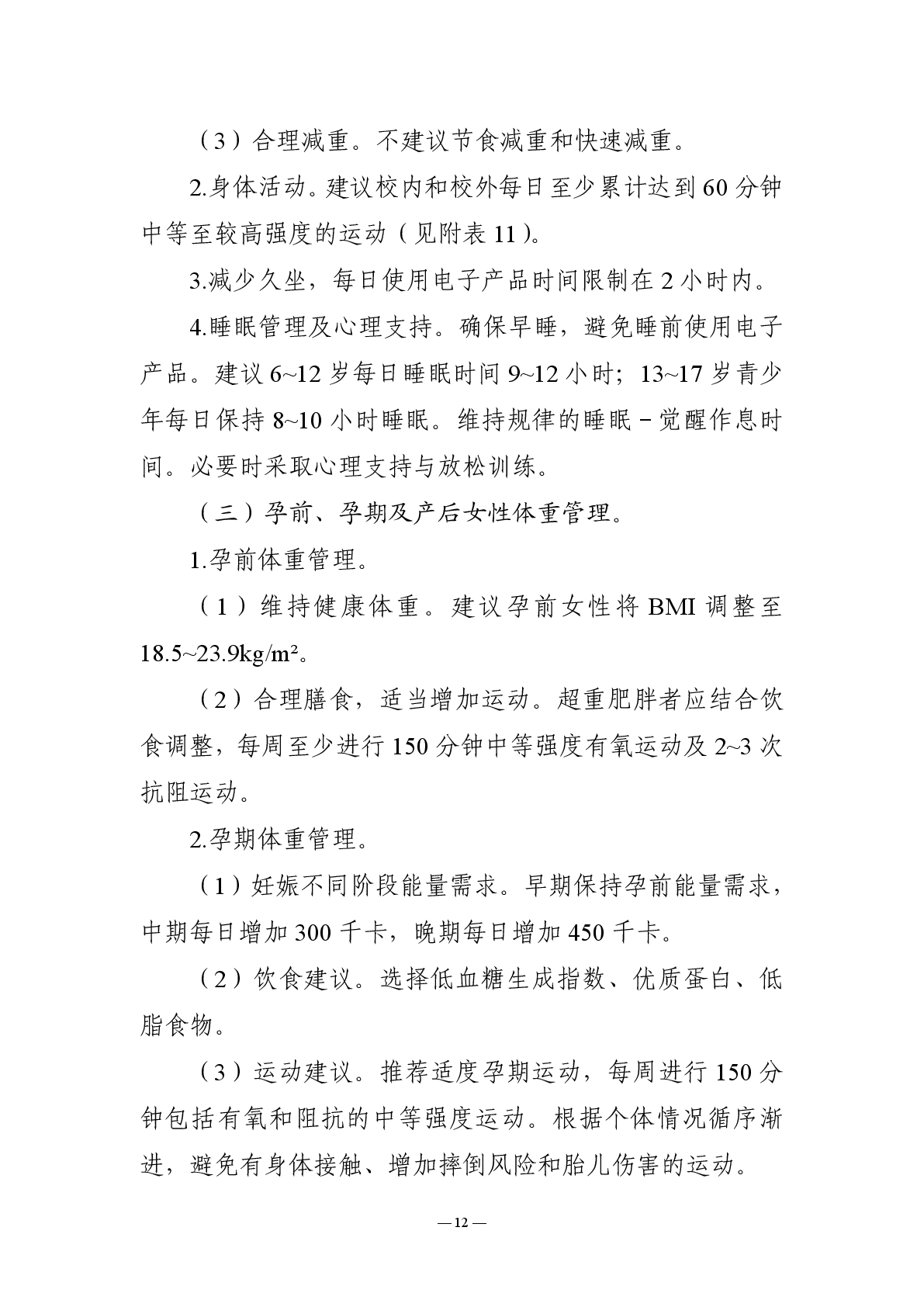 （3）合理减重。不建议节食减重和快速减重。

2.身体活动。建议校内和校外每日至少累计达到60分钟中等至较高强度的运动（见附表11）。

3.减少久坐，每日使用电子产品时间限制在2小时内。

4.睡眠管理及心理支持。确保早睡，避免睡前使用电子产品。建议6~12岁每日睡眠时间9~12小时；13~17岁青少年每日保持8~10小时睡眠。维持规律的睡眠－觉醒作息时间。必要时采取心理支持与放松训练。

（三）孕前、孕期及产后女性体重管理。

1.孕前体重管理。

（1）维持健康体重。建议孕前女性将BMI调整至18.5~23.9kg/m²。

（2）合理膳食，适当增加运动。超重肥胖者应结合饮食调整，每周至少进行150分钟中等强度有氧运动及2~3次抗阻运动。

2.孕期体重管理。

（1）妊娠不同阶段能量需求。早期保持孕前能量需求，中期每日增加300千卡，晚期每日增加450千卡。

（2）饮食建议。选择低血糖生成指数、优质蛋白、低脂食物。

（3）运动建议。推荐适度孕期运动，每周进行150分钟包括有氧和阻抗的中等强度运动。根据个体情况循序渐进，避免有身体接触、增加摔倒风险和胎儿伤害的运动。

—12—